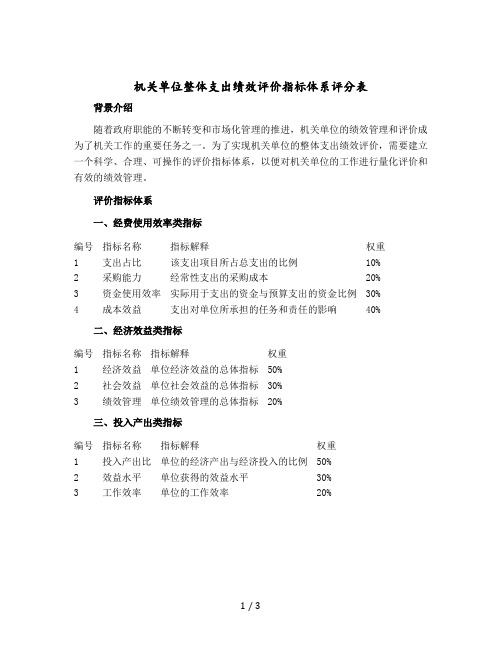 机关单位整体支出绩效评价指标体系评分表

背景介绍

随着政府职能的不断转变和市场化管理的推进，机关单位的绩效管理和评价成为了机关工作的重要任务之一。为了实现机关单位的整体支出绩效评价，需要建立一个科学、合理、可操作的评价指标体系，以便对机关单位的工作进行量化评价和有效的绩效管理。

评价指标体系

一、经费使用效率类指标

| 编号 | 指标名称 | 指标解释 | 权重 |
|---|---|---|---|
| 1 | 支出占比 | 该支出项目所占总支出的比例 | 10% |
| 2 | 采购能力 | 经常性支出的采购成本 | 20% |
| 3 | 资金使用效率 | 实际用于支出的资金与预算支出的资金比例 | 30% |
| 4 | 成本效益 | 支出对单位所承担的任务和责任的影响 | 40% |

二、经济效益类指标

| 编号 | 指标名称 | 指标解释 | 权重 |
|---|---|---|---|
| 1 | 经济效益 | 单位经济效益的总体指标 | 50% |
| 2 | 社会效益 | 单位社会效益的总体指标 | 30% |
| 3 | 绩效管理 | 单位绩效管理的总体指标 | 20% |

三、投入产出类指标

| 编号 | 指标名称 | 指标解释 | 权重 |
|---|---|---|---|
| 1 | 投入产出比 | 单位的经济产出与经济投入的比例 | 50% |
| 2 | 效益水平 | 单位获得的效益水平 | 30% |
| 3 | 工作效率 | 单位的工作效率 | 20% |

1 / 3